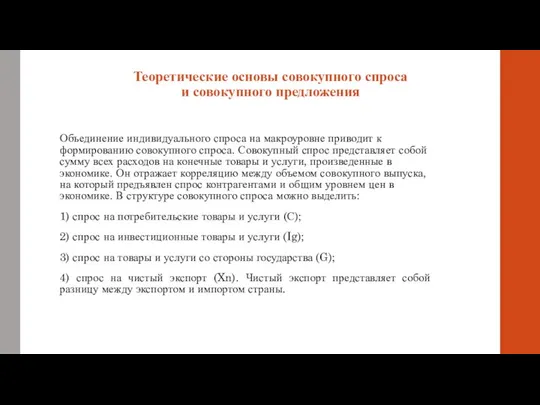 Теоретические основы совокупного спроса и совокупного предложения

Объединение индивидуального спроса на макроуровне приводит к формированию совокупного спроса. Совокупный спрос представляет собой сумму всех расходов на конечные товары и услуги, произведенные в экономике. Он отражает корреляцию между объемом совокупного выпуска, на который предъявлен спрос контрагентами и общим уровнем цен в экономике. В структуре совокупного спроса можно выделить:

1) спрос на потребительские товары и услуги (C);

2) спрос на инвестиционные товары и услуги (Ig);

3) спрос на товары и услуги со стороны государства (G);

4) спрос на чистый экспорт (Xn). Чистый экспорт представляет собой разницу между экспортом и импортом страны.